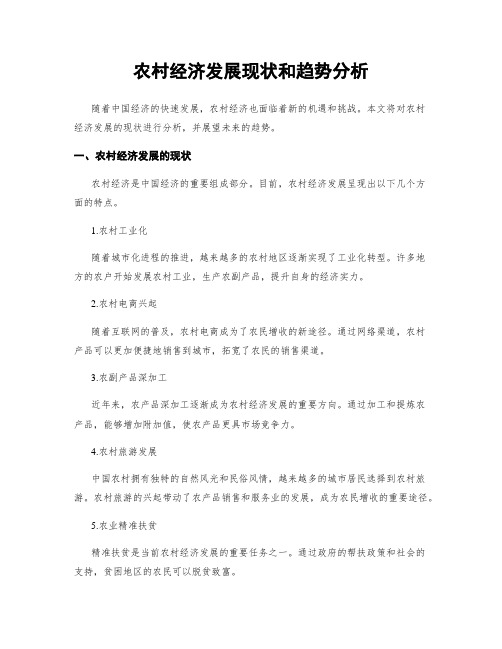 农村经济发展现状和趋势分析

随着中国经济的快速发展，农村经济也面临着新的机遇和挑战。本文将对农村经济发展的现状进行分析，并展望未来的趋势。

一、农村经济发展的现状

农村经济是中国经济的重要组成部分。目前，农村经济发展呈现出以下几个方面的特点。

1.农村工业化

随着城市化进程的推进，越来越多的农村地区逐渐实现了工业化转型。许多地方的农户开始发展农村工业，生产农副产品，提升自身的经济实力。

2.农村电商兴起

随着互联网的普及，农村电商成为了农民增收的新途径。通过网络渠道，农村产品可以更加便捷地销售到城市，拓宽了农民的销售渠道。

3.农副产品深加工

近年来，农产品深加工逐渐成为农村经济发展的重要方向。通过加工和提炼农产品，能够增加附加值，使农产品更具市场竞争力。

4.农村旅游发展

中国农村拥有独特的自然风光和民俗风情，越来越多的城市居民选择到农村旅游，农村旅游的兴起带动了农产品销售和服务业的发展，成为农民增收的重要途径。

5.农业精准扶贫

精准扶贫是当前农村经济发展的重要任务之一。通过政府的帮扶政策和社会的支持，贫困地区的农民可以脱贫致富。